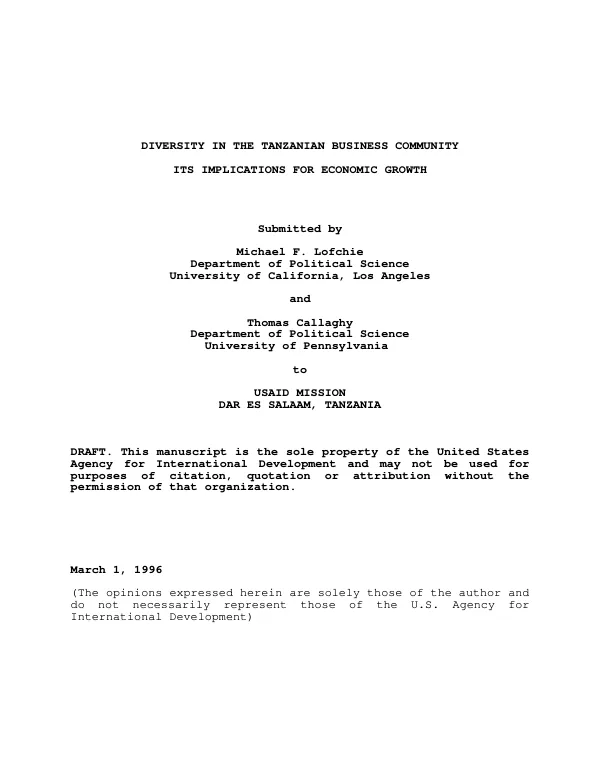 DIVERSITY IN THE TANZANIAN BUSINESS COMMUNITY

ITS IMPLICATIONS FOR ECONOMIC GROWTH

Submitted by

Michael F. Lofchie
Department of Political Science
University of California, Los Angeles

and

Thomas Callaghy
Department of Political Science
University of Pennsylvania

to

USAID MISSION
DAR ES SALAAM, TANZANIA

DRAFT. This manuscript is the sole property of the United States Agency for International Development and may not be used for purposes of citation, quotation or attribution without the permission of that organization.

March 1, 1996

(The opinions expressed herein are solely those of the author and do not necessarily represent those of the U.S. Agency for International Development)